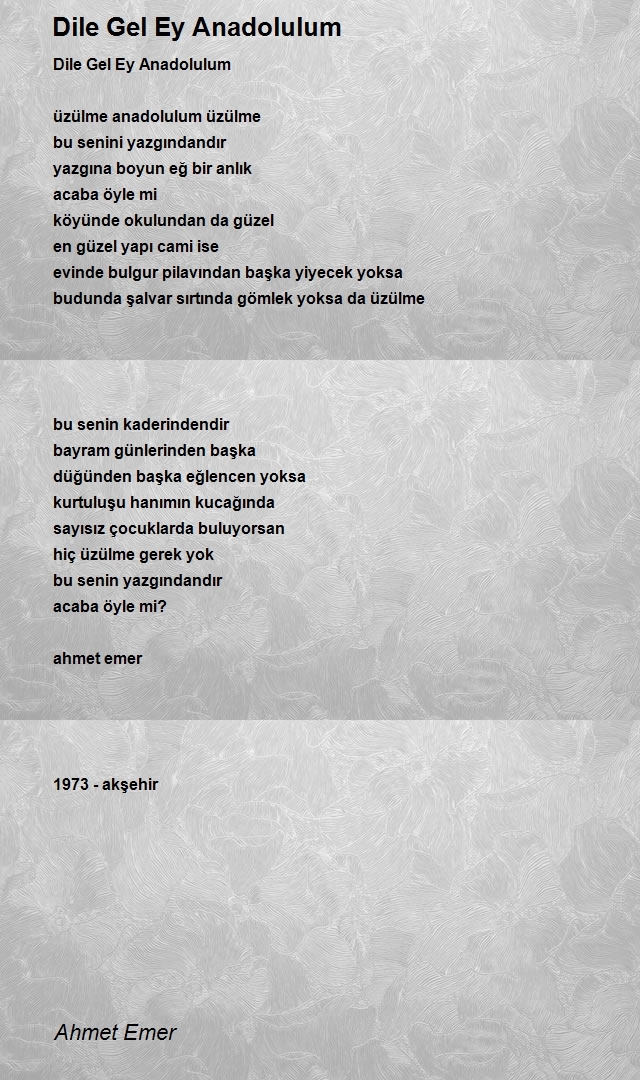 Dile Gel Ey Anadolulum

Dile Gel Ey Anadolulum

üzülme anadolulum üzülme
bu senini yazgındandır
yazgına boyun eğ bir anlık
acaba öyle mi
köyünde okulundan da güzel
en güzel yapı cami ise
evinde bulgur pilavından başka yiyecek yoksa
budunda şalvar sırtında gömlek yoksa da üzülme

bu senin kaderindendir
bayram günlerinden başka
düğünden başka eğlencen yoksa
kurtuluşu hanımın kucağında
sayısız çocuklarda buluyorsan
hiç üzülme gerek yok
bu senin yazgındandır
acaba öyle mi?

ahmet emer

1973 - akşehir

Ahmet Emer